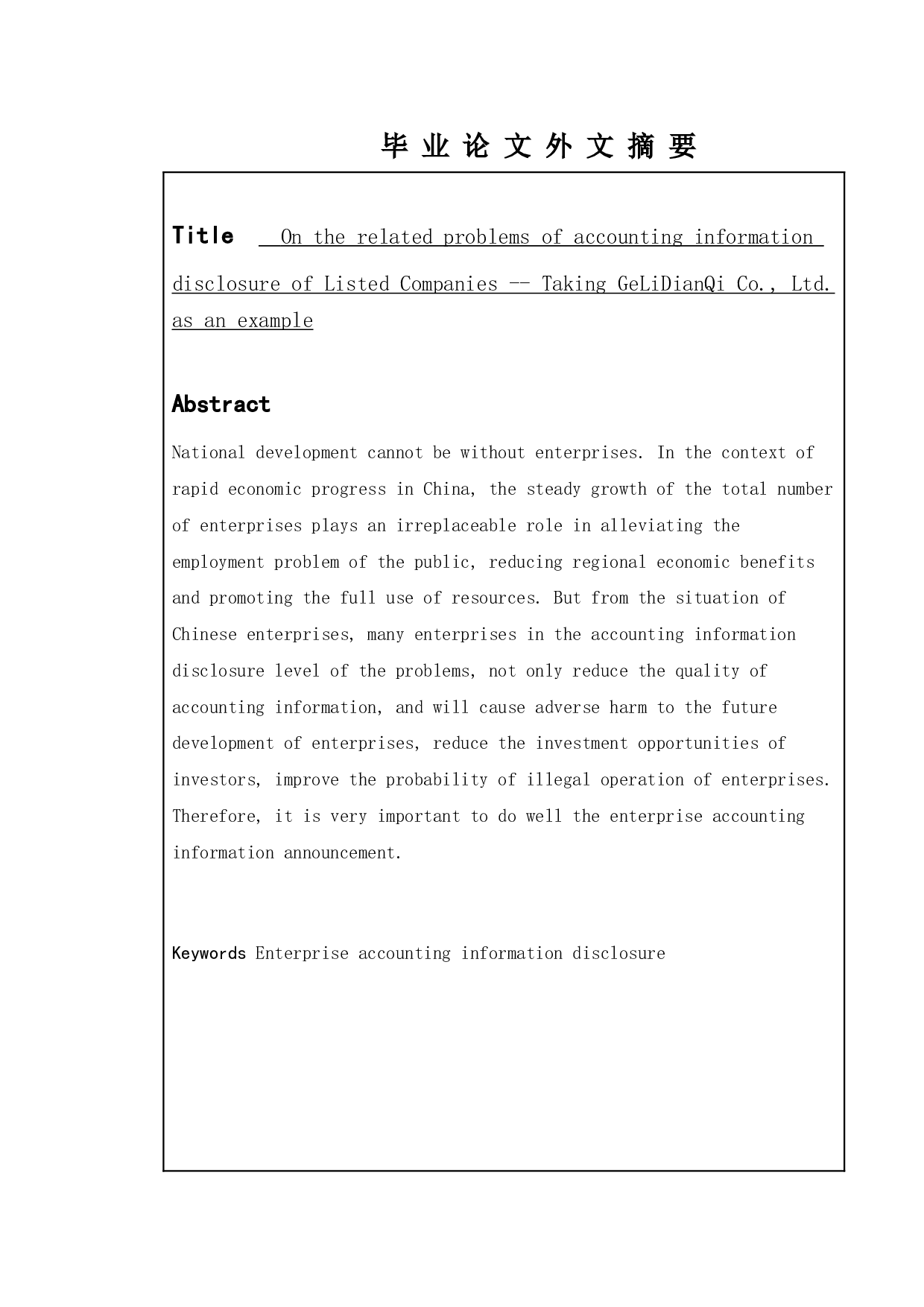 毕 业 论 文 外 文 摘 要

Title On the related problems of accounting information disclosure of Listed Companies -- Taking GeLiDianQi Co., Ltd. as an example

Abstract

National development cannot be without enterprises. In the context of rapid economic progress in China, the steady growth of the total number of enterprises plays an irreplaceable role in alleviating the employment problem of the public, reducing regional economic benefits and promoting the full use of resources. But from the situation of Chinese enterprises, many enterprises in the accounting information disclosure level of the problems, not only reduce the quality of accounting information, and will cause adverse harm to the future development of enterprises, reduce the investment opportunities of investors, improve the probability of illegal operation of enterprises. Therefore, it is very important to do well the enterprise accounting information announcement.

Keywords Enterprise accounting information disclosure